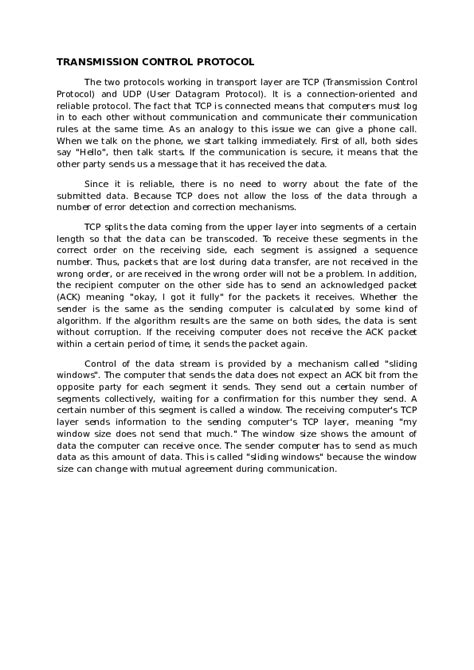 TRANSMISSION CONTROL PROTOCOL

The two protocols working in transport layer are TCP (Transmission Control Protocol) and UDP (User Datagram Protocol). It is a connection-oriented and reliable protocol. The fact that TCP is connected means that computers must log in to each other without communication and communicate their communication rules at the same time. As an analogy to this issue we can give a phone call. When we talk on the phone, we start talking immediately. First of all, both sides say "Hello", then talk starts. If the communication is secure, it means that the other party sends us a message that it has received the data.

Since it is reliable, there is no need to worry about the fate of the submitted data. Because TCP does not allow the loss of the data through a number of error detection and correction mechanisms.

TCP splits the data coming from the upper layer into segments of a certain length so that the data can be transcoded. To receive these segments in the correct order on the receiving side, each segment is assigned a sequence number. Thus, packets that are lost during data transfer, are not received in the wrong order, or are received in the wrong order will not be a problem. In addition, the recipient computer on the other side has to send an acknowledged packet (ACK) meaning "okay, I got it fully" for the packets it receives. Whether the sender is the same as the sending computer is calculated by some kind of algorithm. If the algorithm results are the same on both sides, the data is sent without corruption. If the receiving computer does not receive the ACK packet within a certain period of time, it sends the packet again.

Control of the data stream is provided by a mechanism called "sliding windows". The computer that sends the data does not expect an ACK bit from the opposite party for each segment it sends. They send out a certain number of segments collectively, waiting for a confirmation for this number they send. A certain number of this segment is called a window. The receiving computer's TCP layer sends information to the sending computer's TCP layer, meaning "my window size does not send that much." The window size shows the amount of data the computer can receive once. The sender computer has to send as much data as this amount of data. This is called "sliding windows" because the window size can change with mutual agreement during communication.